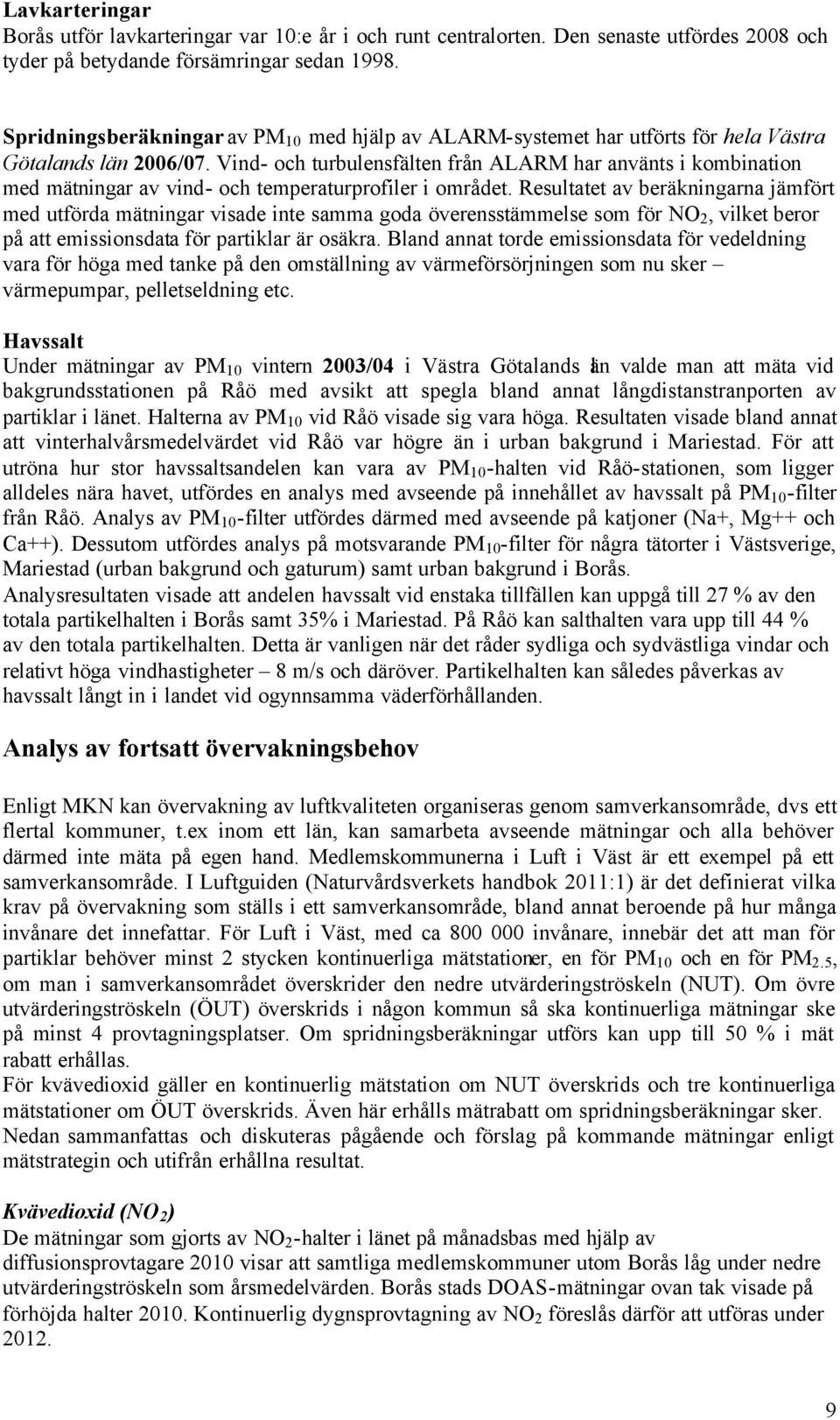 Lavkarteringar
Borås utför lavkarteringar var 10:e år i och runt centralorten. Den senaste utfördes 2008 och tyder på betydande försämringar sedan 1998.

Spridningsberäkningar av $PM_{10}$ med hjälp av ALARM-systemet har utförts för hela Västra Götalands län 2006/07. Vind- och turbulensfälten från ALARM har använts i kombination med mätningar av vind- och temperaturprofiler i området. Resultatet av beräkningarna jämfört med utförda mätningar visade inte samma goda överensstämmelse som för $NO_2$, vilket beror på att emissionsdata för partiklar är osäkra. Bland annat torde emissionsdata för vedeldning vara för höga med tanke på den omställning av värmeförsörjningen som nu sker – värmepumpar, pelletseldning etc.

Havssalt
Under mätningar av $PM_{10}$ vintern 2003/04 i Västra Götalands län valde man att mäta vid bakgrundsstationen på Råö med avsikt att spegla bland annat långdistanstranporten av partiklar i länet. Halterna av $PM_{10}$ vid Råö visade sig vara höga. Resultaten visade bland annat att vinterhalvårsmedelvärdet vid Råö var högre än i urban bakgrund i Mariestad. För att utröna hur stor havssaltsandelen kan vara av $PM_{10}$-halten vid Råö-stationen, som ligger alldeles nära havet, utfördes en analys med avseende på innehållet av havssalt på $PM_{10}$-filter från Råö. Analys av $PM_{10}$-filter utfördes därmed med avseende på katjoner (Na+, Mg++ och Ca++). Dessutom utfördes analys på motsvarande $PM_{10}$-filter för några tätorter i Västsverige, Mariestad (urban bakgrund och gaturum) samt urban bakgrund i Borås.
Analysresultaten visade att andelen havssalt vid enstaka tillfällen kan uppgå till 27 % av den totala partikelhalten i Borås samt 35% i Mariestad. På Råö kan salthalten vara upp till 44 % av den totala partikelhalten. Detta är vanligen när det råder sydliga och sydvästliga vindar och relativt höga vindhastigheter – 8 m/s och däröver. Partikelhalten kan således påverkas av havssalt långt in i landet vid ogynnsamma väderförhållanden.

Analys av fortsatt övervakningsbehov

Enligt MKN kan övervakning av luftkvaliteten organiseras genom samverkansområde, dvs ett flertal kommuner, t.ex inom ett län, kan samarbeta avseende mätningar och alla behöver därmed inte mäta på egen hand. Medlemskommunerna i Luft i Väst är ett exempel på ett samverkansområde. I Luftguiden (Naturvårdsverkets handbok 2011:1) är det definierat vilka krav på övervakning som ställs i ett samverkansområde, bland annat beroende på hur många invånare det innefattar. För Luft i Väst, med ca 800 000 invånare, innebär det att man för partiklar behöver minst 2 stycken kontinuerliga mätstationer, en för $PM_{10}$ och en för $PM_{2.5}$, om man i samverkansområdet överskrider den nedre utvärderingströskeln (NUT). Om övre utvärderingströskeln (ÖUT) överskrids i någon kommun så ska kontinuerliga mätningar ske på minst 4 provtagningsplatser. Om spridningsberäkningar utförs kan upp till 50 % i mät rabatt erhållas.
För kvävedioxid gäller en kontinuerlig mätstation om NUT överskrids och tre kontinuerliga mätstationer om ÖUT överskrids. Även här erhålls mätrabatt om spridningsberäkningar sker.
Nedan sammanfattas och diskuteras pågående och förslag på kommande mätningar enligt mätstrategin och utifrån erhållna resultat.

Kvävedioxid ($NO_2$)
De mätningar som gjorts av $NO_2$-halter i länet på månadsbas med hjälp av diffusionsprovtagare 2010 visar att samtliga medlemskommuner utom Borås låg under nedre utvärderingströskeln som årsmedelvärden. Borås stads DOAS-mätningar ovan tak visade på förhöjda halter 2010. Kontinuerlig dygnsprovtagning av $NO_2$ föreslås därför att utföras under 2012.

9